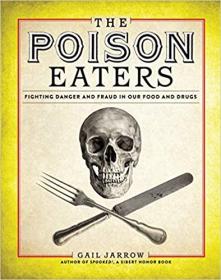 THE
POISON
EATERS

FIGHTING DANGER AND FRAUD IN OUR FOOD AND DRUGS

GAIL JARROW
AUTHOR OF SPOOKED!, A SIBERT HONOR BOOK